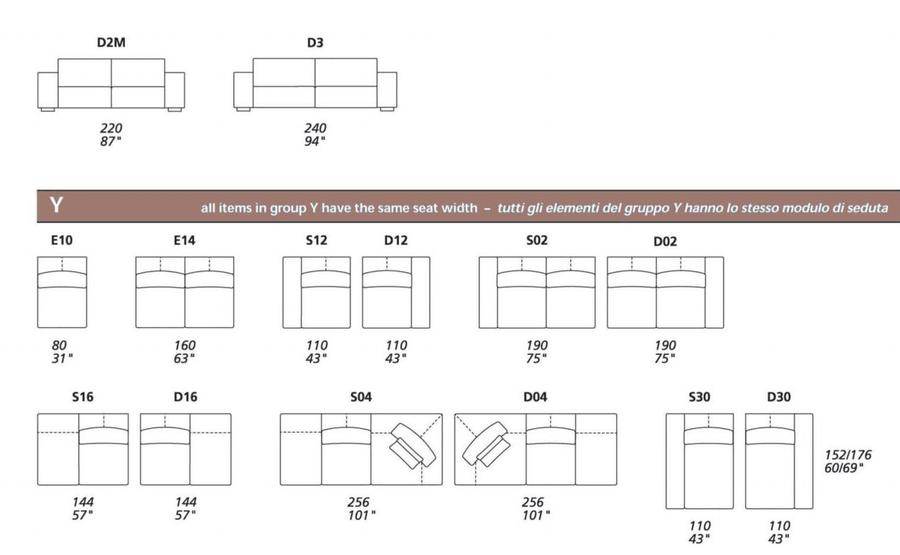 D2M
220
87"

D3
240
94"

Y
all items in group Y have the same seat width – tutti gli elementi del gruppo Y hanno lo stesso modulo di seduta

E10
80
31"

E14
160
63"

S12
110
43"

D12
110
43"

S02
190
75"

D02
190
75"

S16
144
57"

D16
144
57"

S04
256
101"

D04
256
101"

S30
110
43"

D30
110
43"

152/176
60/69"